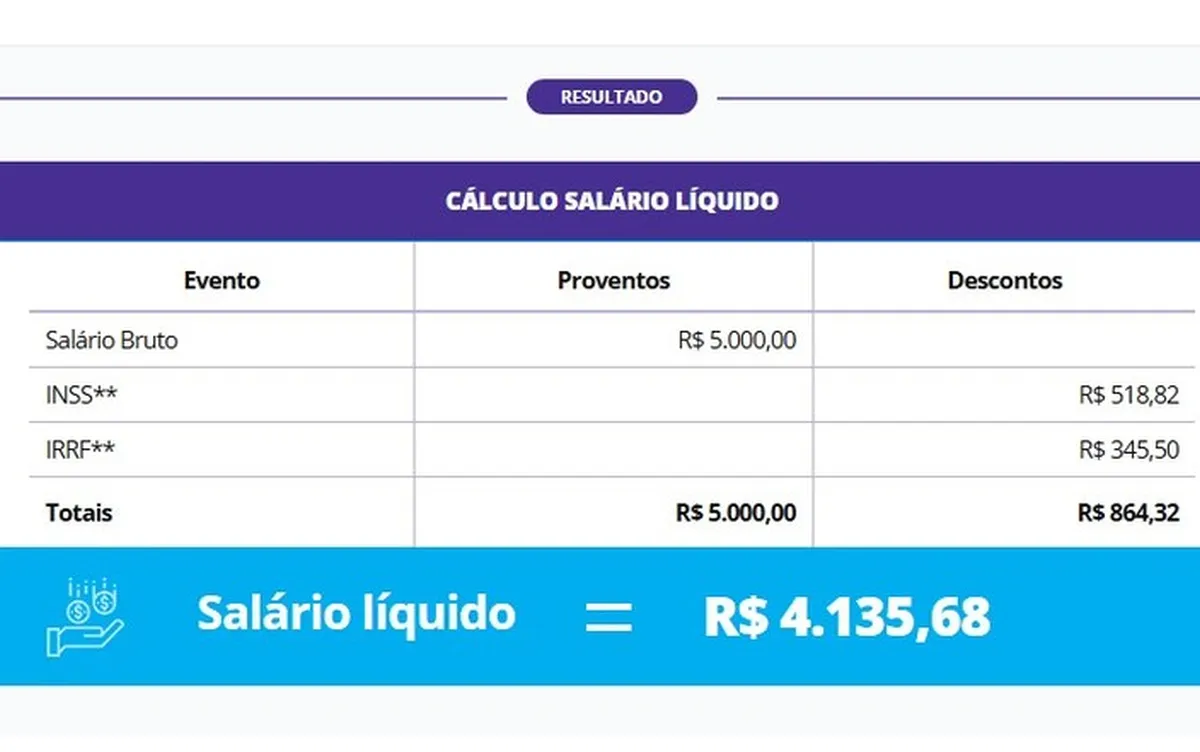 RESULTADO

CÁLCULO SALÁRIO LÍQUIDO

| Evento | Proventos | Descontos |
|---|---|---|
| Salário Bruto | R$ 5.000,00 | |
| INSS** | | R$ 518,82 |
| IRRF** | | R$ 345,50 |
| **Totais** | **R$ 5.000,00** | **R$ 864,32** |

Salário líquido = R$ 4.135,68